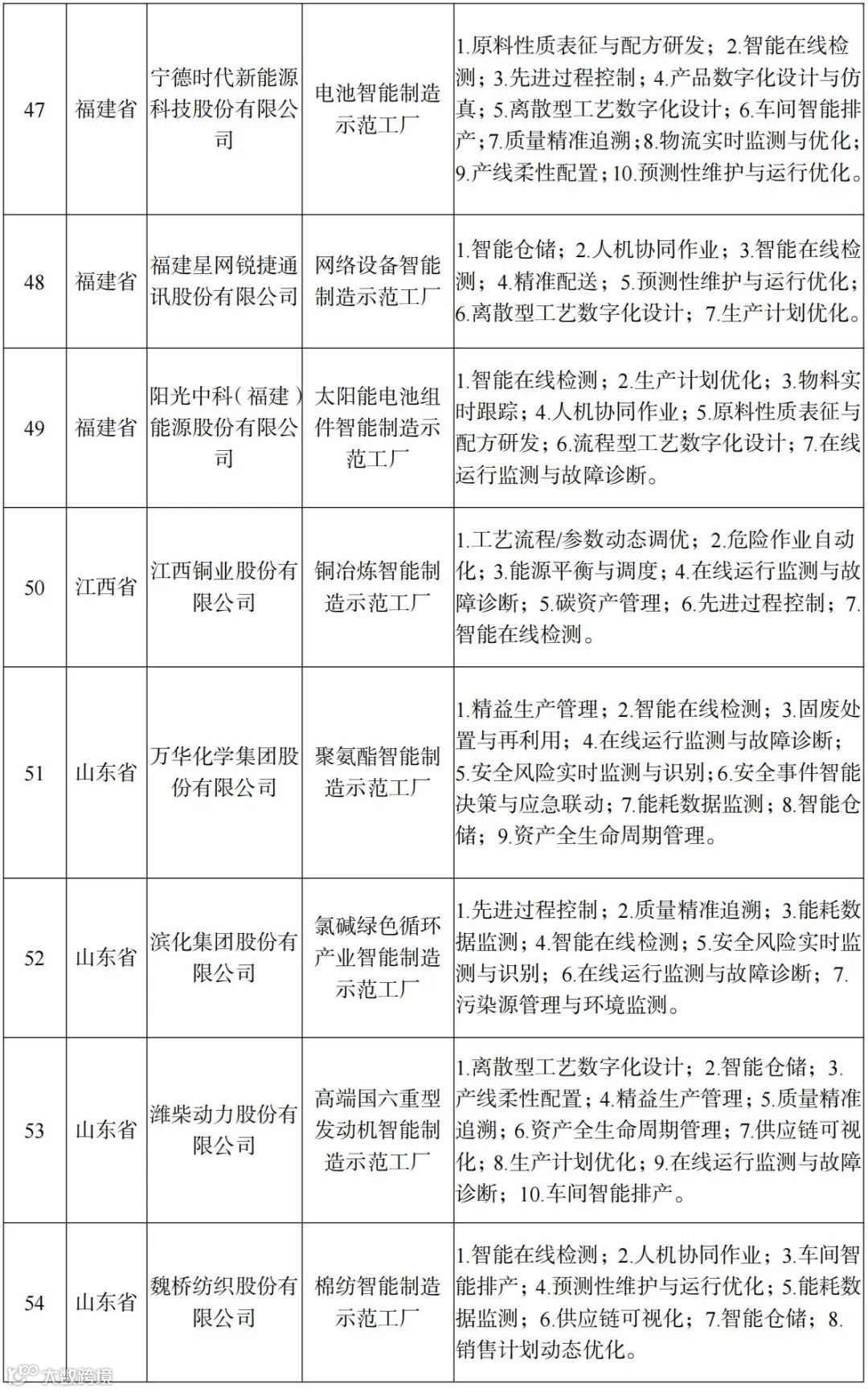 | 47 | 福建省 | 宁德时代新能源科技股份有限公司 | 电池智能制造示范工厂 | 1.原料性质表征与配方研发；2.智能在线检测；3.先进过程控制；4.产品数字化设计与仿真；5.离散型工艺数字化设计；6.车间智能排产；7.质量精准追溯；8.物流实时监测与优化；9.产线柔性配置；10.预测性维护与运行优化。 |
|---|---|---|---|---|
| 48 | 福建省 | 福建星网锐捷通讯股份有限公司 | 网络设备智能制造示范工厂 | 1.智能仓储；2.人机协同作业；3.智能在线检测；4.精准配送；5.预测性维护与运行优化；6.离散型工艺数字化设计；7.生产计划优化。 |
| 49 | 福建省 | 阳光中科（福建）能源股份有限公司 | 太阳能电池组件智能制造示范工厂 | 1.智能在线检测；2.生产计划优化；3.物料实时跟踪；4.人机协同作业；5.原料性质表征与配方研发；6.流程型工艺数字化设计；7.在线运行监测与故障诊断。 |
| 50 | 江西省 | 江西铜业股份有限公司 | 铜冶炼智能制造示范工厂 | 1.工艺流程/参数动态调优；2.危险作业自动化；3.能源平衡与调度；4.在线运行监测与故障诊断；5.碳资产管理；6.先进过程控制；7.智能在线检测。 |
| 51 | 山东省 | 万华化学集团股份有限公司 | 聚氨酯智能制造示范工厂 | 1.精益生产管理；2.智能在线检测；3.固废处置与再利用；4.在线运行监测与故障诊断；5.安全风险实时监测与识别；6.安全事件智能决策与应急联动；7.能耗数据监测；8.智能仓储；9.资产全生命周期管理。 |
| 52 | 山东省 | 滨化集团股份有限公司 | 氯碱绿色循环产业智能制造示范工厂 | 1.先进过程控制；2.质量精准追溯；3.能耗数据监测；4.智能在线检测；5.安全风险实时监测与识别；6.在线运行监测与故障诊断；7.污染源管理与环境监测。 |
| 53 | 山东省 | 潍柴动力股份有限公司 | 高端国六重型发动机智能制造示范工厂 | 1.离散型工艺数字化设计；2.智能仓储；3.产线柔性配置；4.精益生产管理；5.质量精准追溯；6.资产全生命周期管理；7.供应链可视化；8.生产计划优化；9.在线运行监测与故障诊断；10.车间智能排产。 |
| 54 | 山东省 | 魏桥纺织股份有限公司 | 棉纺智能制造示范工厂 | 1.智能在线检测；2.人机协同作业；3.车间智能排产；4.预测性维护与运行优化；5.能耗数据监测；6.供应链可视化；7.智能仓储；8.销售计划动态优化。 |

大数跨境